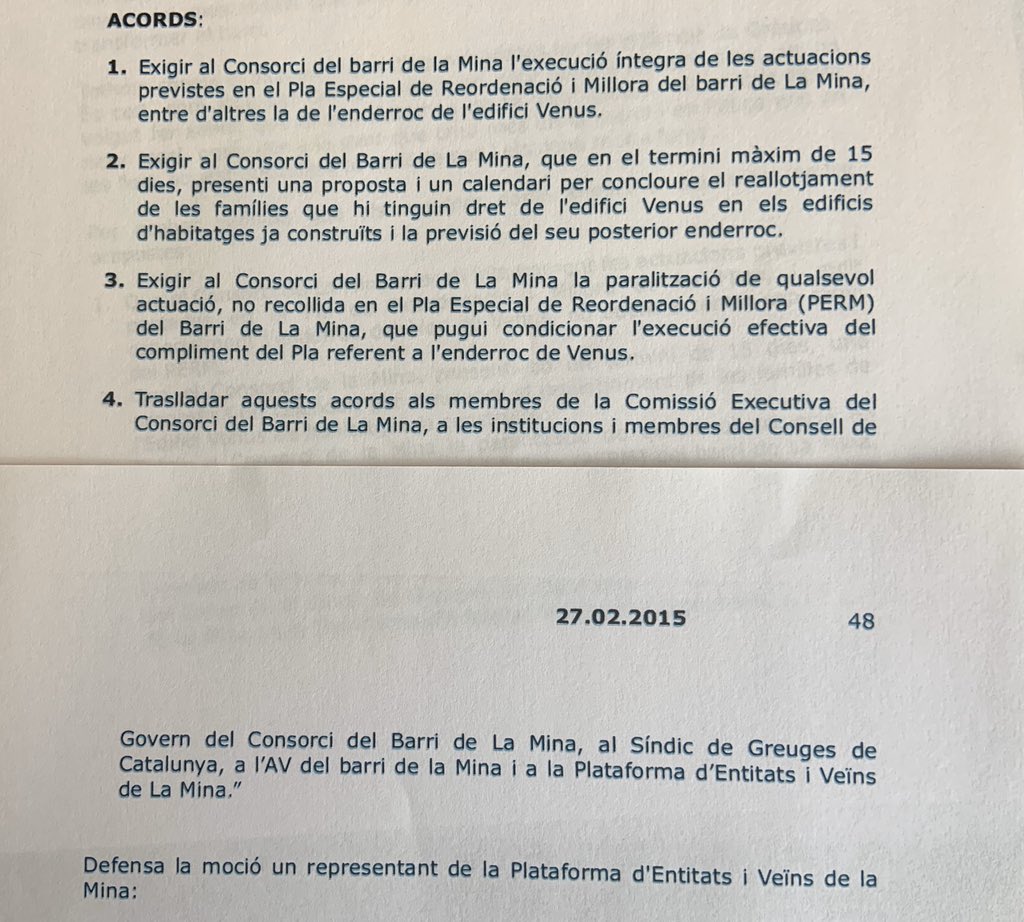 ACORDS:

1. Exigir al Consorci del barri de la Mina l'execució íntegra de les actuacions previstes en el Pla Especial de Reordenació i Millora del barri de La Mina, entre d'altres la de l'enderroc de l'edifici Venus.

2. Exigir al Consorci del Barri de La Mina, que en el termini màxim de 15 dies, presenti una proposta i un calendari per concloure el reallotjament de les famílies que hi tinguin dret de l'edifici Venus en els edificis d'habitatges ja construïts i la previsió del seu posterior enderroc.

3. Exigir al Consorci del Barri de La Mina la paralització de qualsevol actuació, no recollida en el Pla Especial de Reordenació i Millora (PERM) del Barri de La Mina, que pugui condicionar l'execució efectiva del compliment del Pla referent a l'enderroc de Venus.

4. Traslladar aquests acords als membres de la Comissió Executiva del Consorci del Barri de La Mina, a les institucions i membres del Consell de

27.02.2015 48

Govern del Consorci del Barri de La Mina, al Síndic de Greuges de Catalunya, a l'AV del barri de la Mina i a la Plataforma d'Entitats i Veïns de La Mina."

Defensa la moció un representant de la Plataforma d'Entitats i Veïns de la Mina: